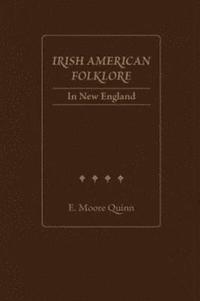 IRISH AMERICAN FOLKLORE

In New England

E. Moore Quinn